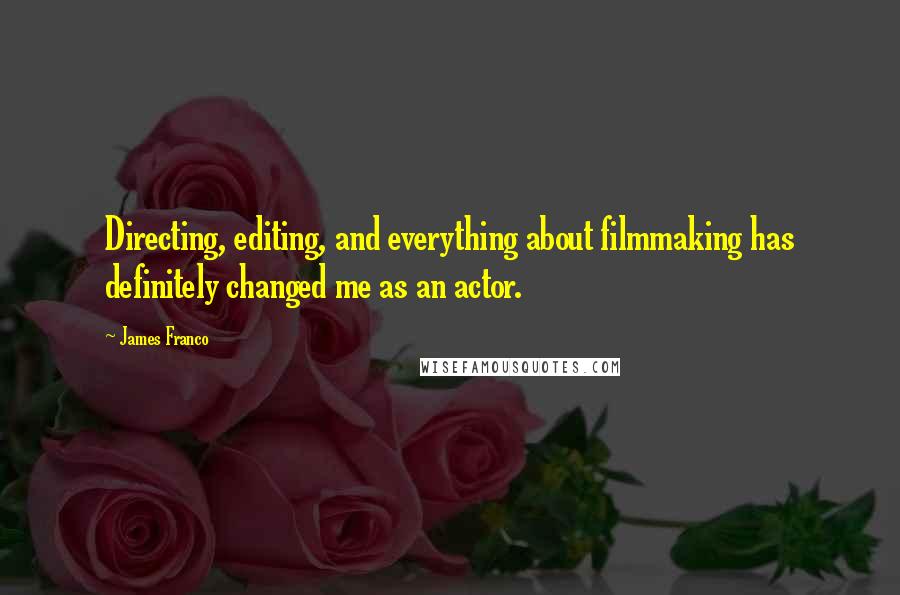 Directing, editing, and everything about filmmaking has definitely changed me as an actor.

~ James Franco

WISEFAMOUSQUOTES.COM